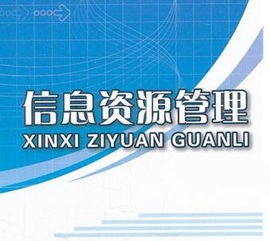 信息资源管理
XINXI ZIYUAN GUANLI